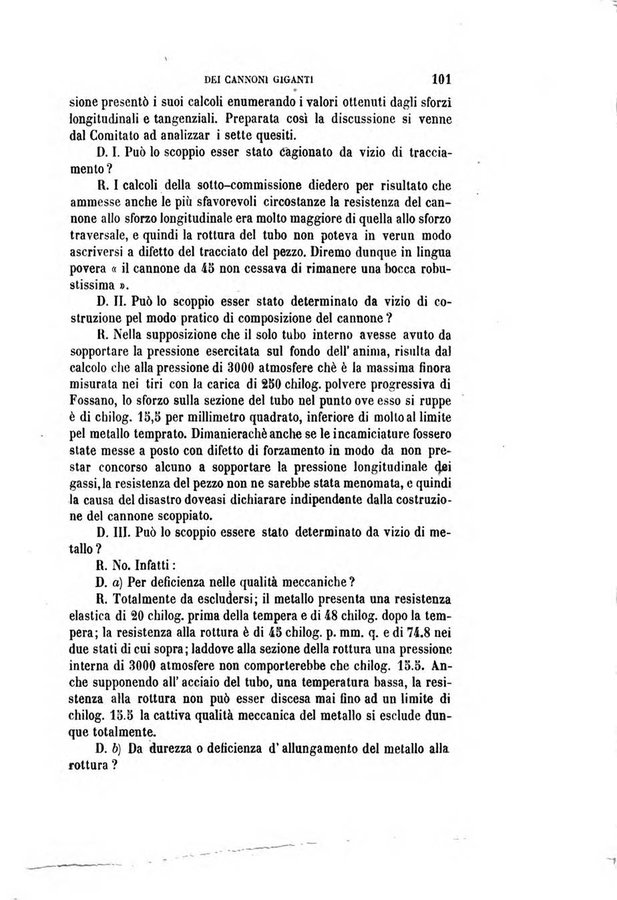 DEI CANNONI GIGANTI 101

sione presentò i suoi calcoli enumerando i valori ottenuti dagli sforzi longitudinali e tangenziali. Preparata così la discussione si venne dal Comitato ad analizzar i sette quesiti.

D. I. Può lo scoppio esser stato cagionato da vizio di tracciamento?

R. I calcoli della sotto-commissione diedero per risultato che ammesse anche le più sfavorevoli circostanze la resistenza del cannone allo sforzo longitudinale era molto maggiore di quella allo sforzo traversale, e quindi la rottura del tubo non poteva in verun modo ascriversi a difetto del tracciato del pezzo. Diremo dunque in lingua povera « il cannone da 45 non cessava di rimanere una bocca robustissima ».

D. II. Può lo scoppio esser stato determinato da vizio di costruzione pel modo pratico di composizione del cannone?

R. Nella supposizione che il solo tubo interno avesse avuto da sopportare la pressione esercitata sul fondo dell' anima, risulta dal calcolo che alla pressione di 3000 atmosfere chè è la massima finora misurata nei tiri con la carica di 250 chilog. polvere progressiva di Fossano, lo sforzo sulla sezione del tubo nel punto ove esso si ruppe è di chilog. 15,5 per millimetro quadrato, inferiore di molto al limite pel metallo temprato. Dimanierachè anche se le incamiciature fossero state messe a posto con difetto di forzamento in modo da non prestar concorso alcuno a sopportare la pressione longitudinale dei gassi, la resistenza del pezzo non ne sarebbe stata menomata, e quindi la causa del disastro doveasi dichiarare indipendente dalla costruzione del cannone scoppiato.

D. III. Può lo scoppio essere stato determinato da vizio di metallo?

R. No. Infatti:

D. a) Per deficienza nelle qualità meccaniche?

R. Totalmente da escludersi; il metallo presenta una resistenza elastica di 20 chilog. prima della tempera e di 48 chilog. dopo la tempera; la resistenza alla rottura è di 45 chilog. p. mm. q. e di 74.8 nei due stati di cui sopra; laddove alla sezione della rottura una pressione interna di 3000 atmosfere non comporterebbe che chilog. 15.5. Anche supponendo all' acciaio del tubo, una temperatura bassa, la resistenza alla rottura non può esser discesa mai fino ad un limite di chilog. 15.5 la cattiva qualità meccanica del metallo si esclude dunque totalmente.

D. b) Da durezza o deficienza d' allungamento del metallo alla rottura?